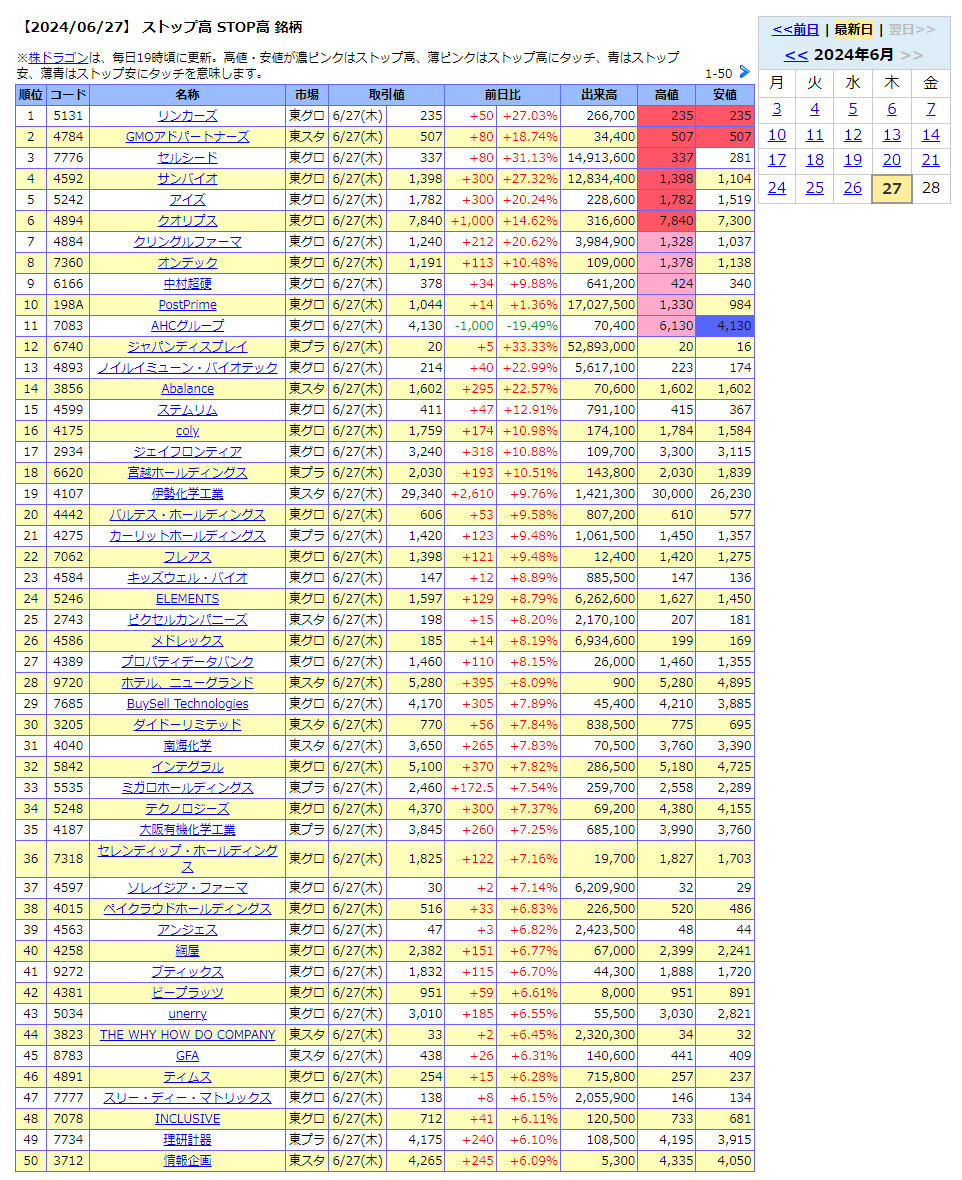 【2024/06/27】 ストップ高 STOP高 銘柄

※株ドラゴンは、毎日19時頃に更新。高値・安値が濃ピンクはストップ高、薄ピンクはストップ高にタッチ、青はストップ安、薄青はストップ安にタッチを意味します。

1-50

| 順位 | コード | 名称 | 市場 | 取引値 | | 前日比 | | 出来高 | 高値 | 安値 |
|---|---|---|---|---|---|---|---|---|---|---|
| 1 | 5131 | リンカーズ | 東グロ | 6/27(木) | 235 | +50 | +27.03% | 266,700 | 235 | 235 |
| 2 | 4784 | GMOアドパートナーズ | 東スタ | 6/27(木) | 507 | +80 | +18.74% | 34,400 | 507 | 507 |
| 3 | 7776 | セルシード | 東グロ | 6/27(木) | 337 | +80 | +31.13% | 14,913,600 | 337 | 281 |
| 4 | 4592 | サンバイオ | 東グロ | 6/27(木) | 1,398 | +300 | +27.32% | 12,834,400 | 1,398 | 1,104 |
| 5 | 5242 | アイズ | 東グロ | 6/27(木) | 1,782 | +300 | +20.24% | 228,600 | 1,782 | 1,519 |
| 6 | 4894 | クオリプス | 東グロ | 6/27(木) | 7,840 | +1,000 | +14.62% | 316,600 | 7,840 | 7,300 |
| 7 | 4884 | クリングルファーマ | 東グロ | 6/27(木) | 1,240 | +212 | +20.62% | 3,984,900 | 1,328 | 1,037 |
| 8 | 7360 | オンデック | 東グロ | 6/27(木) | 1,191 | +113 | +10.48% | 109,000 | 1,378 | 1,138 |
| 9 | 6166 | 中村超硬 | 東グロ | 6/27(木) | 378 | +34 | +9.88% | 641,200 | 424 | 340 |
| 10 | 198A | PostPrime | 東グロ | 6/27(木) | 1,044 | +14 | +1.36% | 17,027,500 | 1,330 | 984 |
| 11 | 7083 | AHCグループ | 東グロ | 6/27(木) | 4,130 | -1,000 | -19.49% | 70,400 | 6,130 | 4,130 |
| 12 | 6740 | ジャパンディスプレイ | 東プラ | 6/27(木) | 20 | +5 | +33.33% | 52,893,000 | 20 | 16 |
| 13 | 4893 | ノイルイミューン・バイオテック | 東グロ | 6/27(木) | 214 | +40 | +22.99% | 5,617,100 | 223 | 174 |
| 14 | 3856 | Abalance | 東スタ | 6/27(木) | 1,602 | +295 | +22.57% | 70,600 | 1,602 | 1,602 |
| 15 | 4599 | ステムリム | 東グロ | 6/27(木) | 411 | +47 | +12.91% | 791,100 | 415 | 367 |
| 16 | 4175 | coly | 東グロ | 6/27(木) | 1,759 | +174 | +10.98% | 174,100 | 1,784 | 1,584 |
| 17 | 2934 | ジェイフロンティア | 東グロ | 6/27(木) | 3,240 | +318 | +10.88% | 109,700 | 3,300 | 3,115 |
| 18 | 6620 | 宮越ホールディングス | 東プラ | 6/27(木) | 2,030 | +193 | +10.51% | 143,800 | 2,030 | 1,839 |
| 19 | 4107 | 伊勢化学工業 | 東スタ | 6/27(木) | 29,340 | +2,610 | +9.76% | 1,421,300 | 30,000 | 26,230 |
| 20 | 4442 | バルテス・ホールディングス | 東グロ | 6/27(木) | 606 | +53 | +9.58% | 807,200 | 610 | 577 |
| 21 | 4275 | カーリットホールディングス | 東プラ | 6/27(木) | 1,420 | +123 | +9.48% | 1,061,500 | 1,450 | 1,357 |
| 22 | 7062 | フレアス | 東グロ | 6/27(木) | 1,398 | +121 | +9.48% | 12,400 | 1,420 | 1,275 |
| 23 | 4584 | キッズウェル・バイオ | 東グロ | 6/27(木) | 147 | +12 | +8.89% | 885,500 | 147 | 136 |
| 24 | 5246 | ELEMENTS | 東グロ | 6/27(木) | 1,597 | +129 | +8.79% | 6,262,600 | 1,627 | 1,450 |
| 25 | 2743 | ピクセルカンパニーズ | 東スタ | 6/27(木) | 198 | +15 | +8.20% | 2,170,100 | 207 | 181 |
| 26 | 4586 | メドレックス | 東グロ | 6/27(木) | 185 | +14 | +8.19% | 6,934,600 | 199 | 169 |
| 27 | 4389 | プロパティデータバンク | 東グロ | 6/27(木) | 1,460 | +110 | +8.15% | 26,000 | 1,460 | 1,355 |
| 28 | 9720 | ホテル、ニューグランド | 東スタ | 6/27(木) | 5,280 | +395 | +8.09% | 900 | 5,280 | 4,895 |
| 29 | 7685 | BuySell Technologies | 東グロ | 6/27(木) | 4,170 | +305 | +7.89% | 45,400 | 4,210 | 3,885 |
| 30 | 3205 | ダイドーリミテッド | 東スタ | 6/27(木) | 770 | +56 | +7.84% | 838,500 | 775 | 695 |
| 31 | 4040 | 南海化学 | 東スタ | 6/27(木) | 3,650 | +265 | +7.83% | 70,500 | 3,760 | 3,390 |
| 32 | 5842 | インテグラル | 東グロ | 6/27(木) | 5,100 | +370 | +7.82% | 286,500 | 5,180 | 4,725 |
| 33 | 5535 | ミガロホールディングス | 東プラ | 6/27(木) | 2,460 | +172.5 | +7.54% | 259,700 | 2,558 | 2,289 |
| 34 | 5248 | テクノロジーズ | 東グロ | 6/27(木) | 4,370 | +300 | +7.37% | 69,200 | 4,380 | 4,155 |
| 35 | 4187 | 大阪有機化学工業 | 東プラ | 6/27(木) | 3,845 | +260 | +7.25% | 685,100 | 3,990 | 3,760 |
| 36 | 7318 | セレンディップ・ホールディングス | 東グロ | 6/27(木) | 1,825 | +122 | +7.16% | 19,700 | 1,827 | 1,703 |
| 37 | 4597 | ソレイジア・ファーマ | 東グロ | 6/27(木) | 30 | +2 | +7.14% | 6,209,900 | 32 | 29 |
| 38 | 4015 | ペイクラウドホールディングス | 東グロ | 6/27(木) | 516 | +33 | +6.83% | 226,500 | 520 | 486 |
| 39 | 4563 | アンジェス | 東グロ | 6/27(木) | 47 | +3 | +6.82% | 2,423,500 | 48 | 44 |
| 40 | 4258 | 網屋 | 東グロ | 6/27(木) | 2,382 | +151 | +6.77% | 67,000 | 2,399 | 2,241 |
| 41 | 9272 | ブティックス | 東グロ | 6/27(木) | 1,832 | +115 | +6.70% | 44,300 | 1,888 | 1,720 |
| 42 | 4381 | ビープラッツ | 東グロ | 6/27(木) | 951 | +59 | +6.61% | 8,000 | 951 | 891 |
| 43 | 5034 | unerry | 東グロ | 6/27(木) | 3,010 | +185 | +6.55% | 55,500 | 3,030 | 2,821 |
| 44 | 3823 | THE WHY HOW DO COMPANY | 東スタ | 6/27(木) | 33 | +2 | +6.45% | 2,320,300 | 34 | 32 |
| 45 | 8783 | GFA | 東スタ | 6/27(木) | 438 | +26 | +6.31% | 140,600 | 441 | 409 |
| 46 | 4891 | ティムス | 東グロ | 6/27(木) | 254 | +15 | +6.28% | 715,800 | 257 | 237 |
| 47 | 7777 | スリー・ディー・マトリックス | 東グロ | 6/27(木) | 138 | +8 | +6.15% | 2,055,900 | 146 | 134 |
| 48 | 7078 | INCLUSIVE | 東グロ | 6/27(木) | 712 | +41 | +6.11% | 120,500 | 733 | 681 |
| 49 | 7734 | 理研計器 | 東プラ | 6/27(木) | 4,175 | +240 | +6.10% | 108,500 | 4,195 | 3,915 |
| 50 | 3712 | 情報企画 | 東スタ | 6/27(木) | 4,265 | +245 | +6.09% | 5,300 | 4,335 | 4,050 |

<<前日 | 最新日 | 翌日>>
<< 2024年6月 >>

| 月 | 火 | 水 | 木 | 金 |
|---|---|---|---|---|
| 3 | 4 | 5 | 6 | 7 |
| 10 | 11 | 12 | 13 | 14 |
| 17 | 18 | 19 | 20 | 21 |
| 24 | 25 | 26 | 27 | 28 |